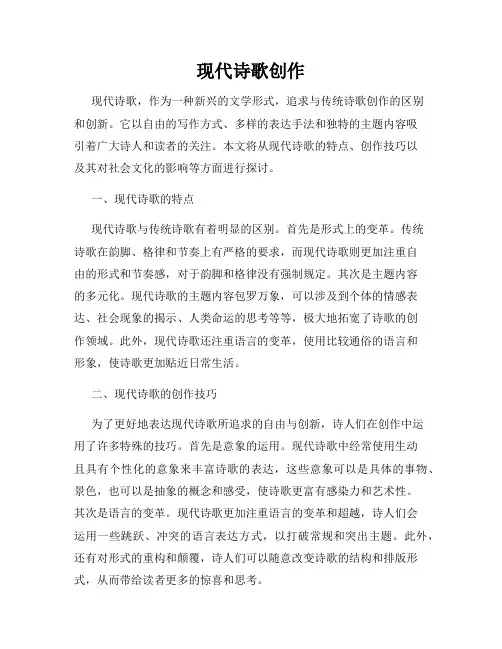 现代诗歌创作

现代诗歌，作为一种新兴的文学形式，追求与传统诗歌创作的区别和创新。它以自由的写作方式、多样的表达手法和独特的主题内容吸引着广大诗人和读者的关注。本文将从现代诗歌的特点、创作技巧以及其对社会文化的影响等方面进行探讨。

一、现代诗歌的特点

现代诗歌与传统诗歌有着明显的区别。首先是形式上的变革。传统诗歌在韵脚、格律和节奏上有严格的要求，而现代诗歌则更加注重自由的形式和节奏感，对于韵脚和格律没有强制规定。其次是主题内容的多元化。现代诗歌的主题内容包罗万象，可以涉及到个体的情感表达、社会现象的揭示、人类命运的思考等等，极大地拓宽了诗歌的创作领域。此外，现代诗歌还注重语言的变革，使用比较通俗的语言和形象，使诗歌更加贴近日常生活。

二、现代诗歌的创作技巧

为了更好地表达现代诗歌所追求的自由与创新，诗人们在创作中运用了许多特殊的技巧。首先是意象的运用。现代诗歌中经常使用生动且具有个性化的意象来丰富诗歌的表达，这些意象可以是具体的事物、景色，也可以是抽象的概念和感受，使诗歌更富有感染力和艺术性。其次是语言的变革。现代诗歌更加注重语言的变革和超越，诗人们会运用一些跳跃、冲突的语言表达方式，以打破常规和突出主题。此外，还有对形式的重构和颠覆，诗人们可以随意改变诗歌的结构和排版形式，从而带给读者更多的惊喜和思考。